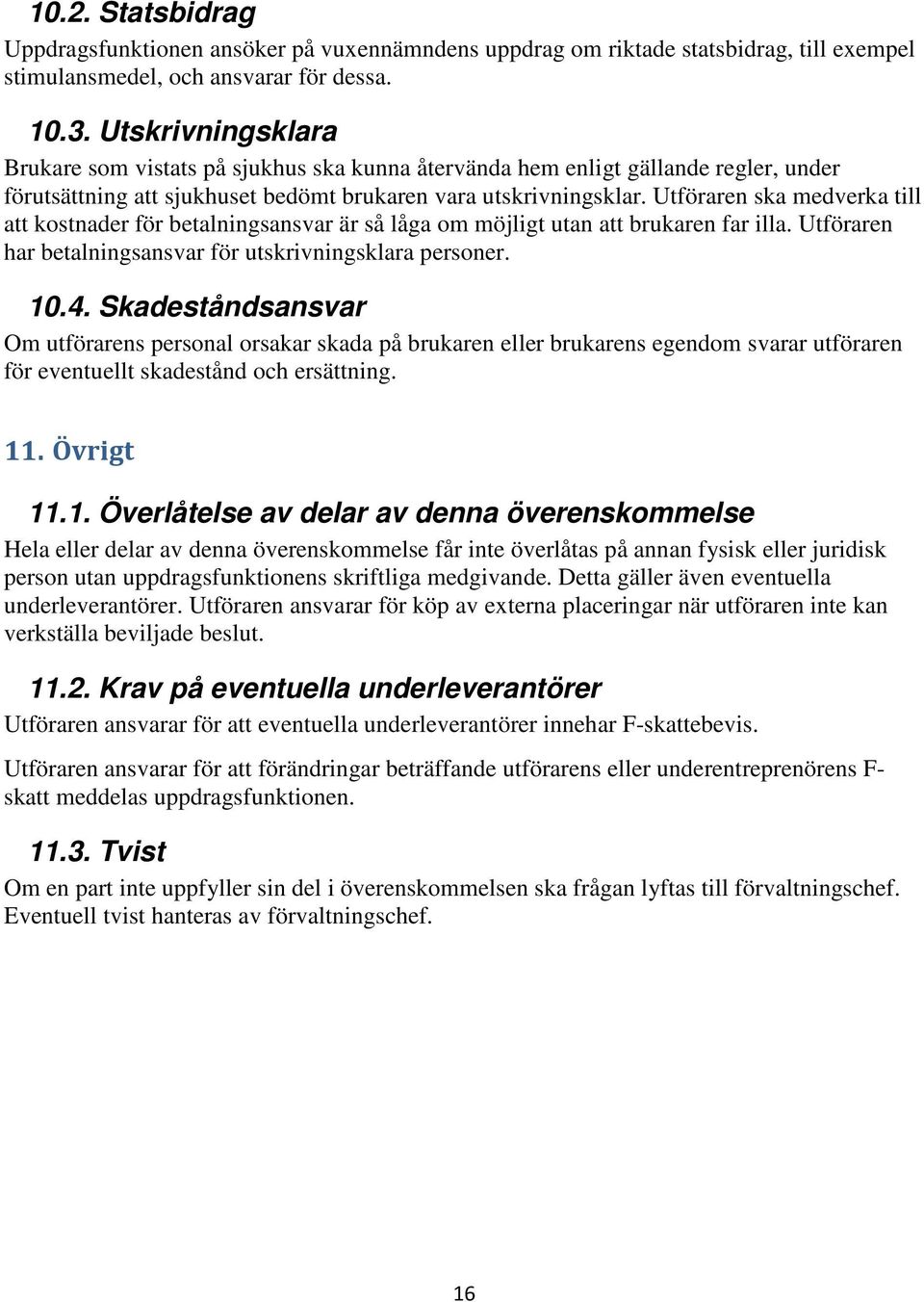 10.2. Statsbidrag
Uppdragsfunktionen ansöker på vuxennämndens uppdrag om riktade statsbidrag, till exempel stimulansmedel, och ansvarar för dessa.

10.3. Utskrivningsklara
Brukare som vistats på sjukhus ska kunna återvända hem enligt gällande regler, under förutsättning att sjukhuset bedömt brukaren vara utskrivningsklar. Utföraren ska medverka till att kostnader för betalningsansvar är så låga om möjligt utan att brukaren far illa. Utföraren har betalningsansvar för utskrivningsklara personer.

10.4. Skadeståndsansvar
Om utförarens personal orsakar skada på brukaren eller brukarens egendom svarar utföraren för eventuellt skadestånd och ersättning.

11. Övrigt

11.1. Överlåtelse av delar av denna överenskommelse
Hela eller delar av denna överenskommelse får inte överlåtas på annan fysisk eller juridisk person utan uppdragsfunktionens skriftliga medgivande. Detta gäller även eventuella underleverantörer. Utföraren ansvarar för köp av externa placeringar när utföraren inte kan verkställa beviljade beslut.

11.2. Krav på eventuella underleverantörer
Utföraren ansvarar för att eventuella underleverantörer innehar F-skattebevis.

Utföraren ansvarar för att förändringar beträffande utförarens eller underentreprenörens F-skatt meddelas uppdragsfunktionen.

11.3. Tvist
Om en part inte uppfyller sin del i överenskommelsen ska frågan lyftas till förvaltningschef. Eventuell tvist hanteras av förvaltningschef.

16